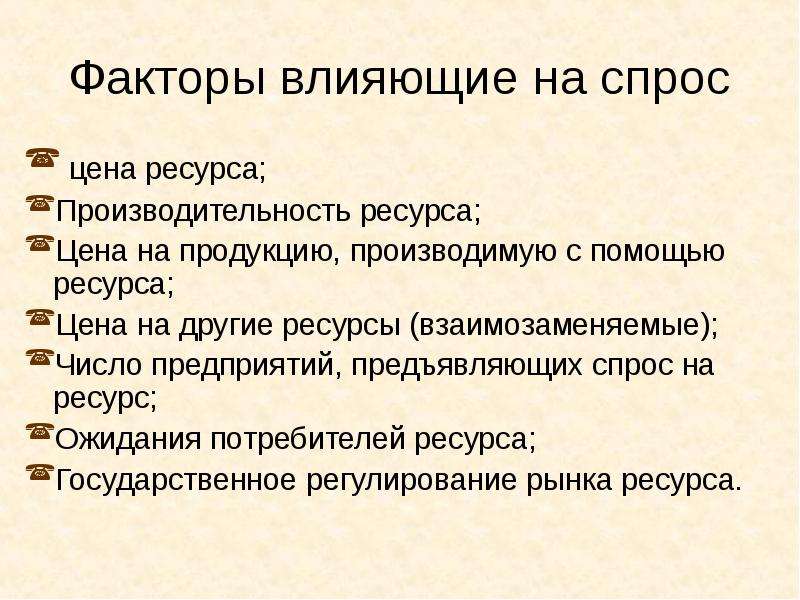 Факторы влияющие на спрос

цена ресурса;

Производительность ресурса;

Цена на продукцию, производимую с помощью ресурса;

Цена на другие ресурсы (взаимозаменяемые);

Число предприятий, предъявляющих спрос на ресурс;

Ожидания потребителей ресурса;

Государственное регулирование рынка ресурса.